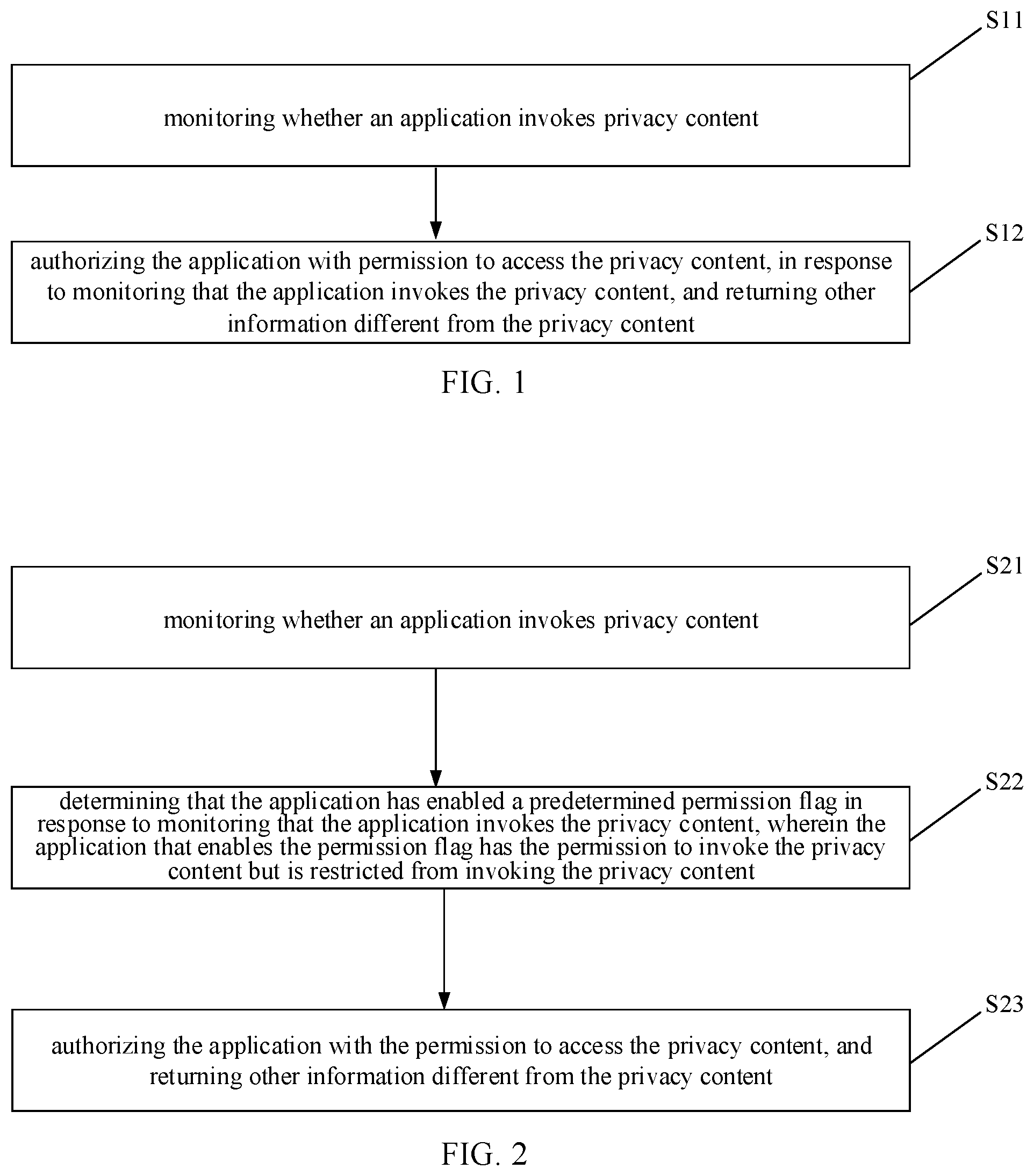 S11

monitoring whether an application invokes privacy content

S12

authorizing the application with permission to access the privacy content, in response to monitoring that the application invokes the privacy content, and returning other information different from the privacy content

FIG. 1

S21

monitoring whether an application invokes privacy content

S22

determining that the application has enabled a predetermined permission flag in response to monitoring that the application invokes the privacy content, wherein the application that enables the permission flag has the permission to invoke the privacy content but is restricted from invoking the privacy content

S23

authorizing the application with the permission to access the privacy content, and returning other information different from the privacy content

FIG. 2